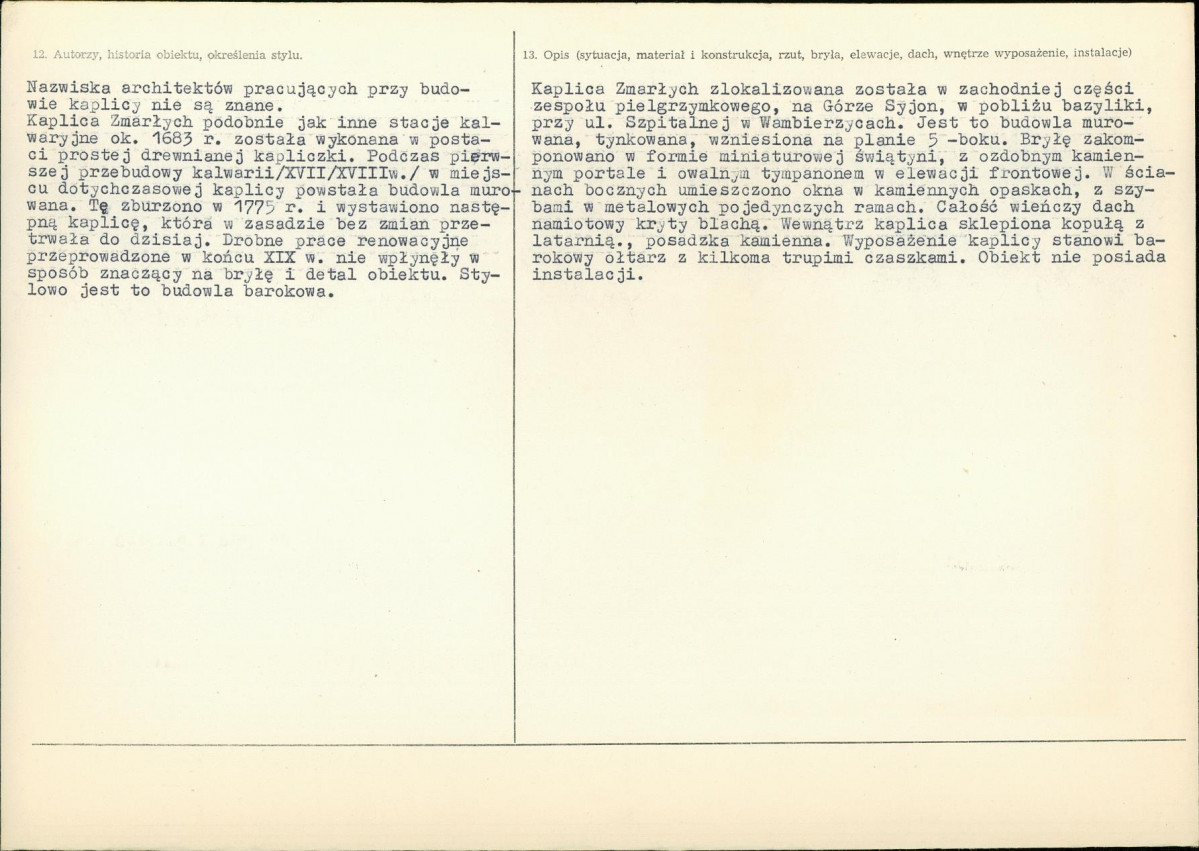 12. Autorzy, historia obiektu, określenia stylu.

Nazwiska architektów pracujących przy budowie kaplicy nie są znane.
Kaplica Zmarłych podobnie jak inne stacje kalwaryjne ok. 1683 r. została wykonana w postaci prostej drewnianej kapliczki. Podczas pierwszej przebudowy kalwarii/XVII/XVIIIw./ w miejscu dotychczasowej kaplicy powstała budowla murowana. Tę zburzono w 1775 r. i wystawiono następną kaplicę, która w zasadzie bez zmian przetrwała do dzisiaj. Drobne prace renowacyjne przeprowadzone w końcu XIX w. nie wpłynęły w sposób znaczący na bryłę i detal obiektu. Stylowo jest to budowla barokowa.

13. Opis (sytuacja, materiał i konstrukcja, rzut, bryła, elewacje, dach, wnętrze wyposażenie, instalacje)

Kaplica Zmarłych zlokalizowana została w zachodniej części zespołu pielgrzymkowego, na Górze Syjon, w pobliżu bazyliki, przy ul. Szpitalnej w Wambierzycach. Jest to budowla murowana, tynkowana, wzniesiona na planie 5 -boku. Bryłę zakomponowano w formie miniaturowej świątyni, z ozdobnym kamiennym portale i owalnym tympanonem w elewacji frontowej. W ścianach bocznych umieszczono okna w kamiennych opaskach, z szybami w metalowych pojedynczych ramach. Całość wieńczy dach namiotowy kryty blachą. Wewnątrz kaplica sklepiona kopułą z latarnią., posadzka kamienna. Wyposażenie kaplicy stanowi barokowy ołtarz z kilkoma trupimi czaszkami. Obiekt nie posiada instalacji.